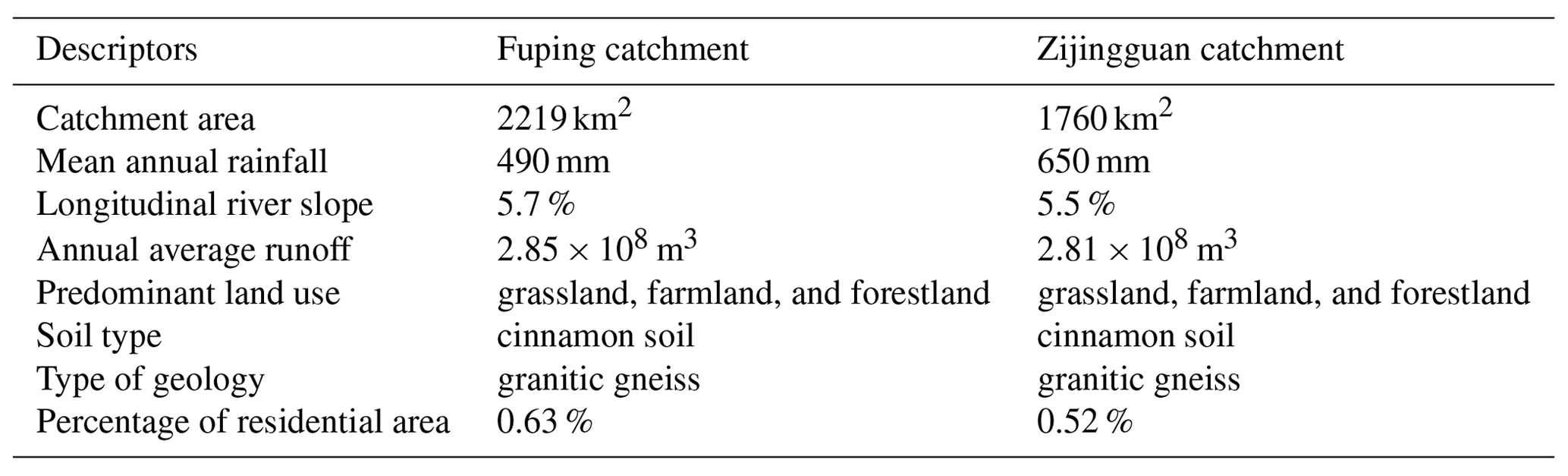 | Descriptors | Fuping catchment | Zijingguan catchment |
|---|---|---|
| Catchment area | 2219 $km^2$ | 1760 $km^2$ |
| Mean annual rainfall | 490 mm | 650 mm |
| Longitudinal river slope | 5.7 % | 5.5 % |
| Annual average runoff | $2.85 \times 10^8$ $m^3$ | $2.81 \times 10^8$ $m^3$ |
| Predominant land use | grassland, farmland, and forestland | grassland, farmland, and forestland |
| Soil type | cinnamon soil | cinnamon soil |
| Type of geology | granitic gneiss | granitic gneiss |
| Percentage of residential area | 0.63 % | 0.52 % |